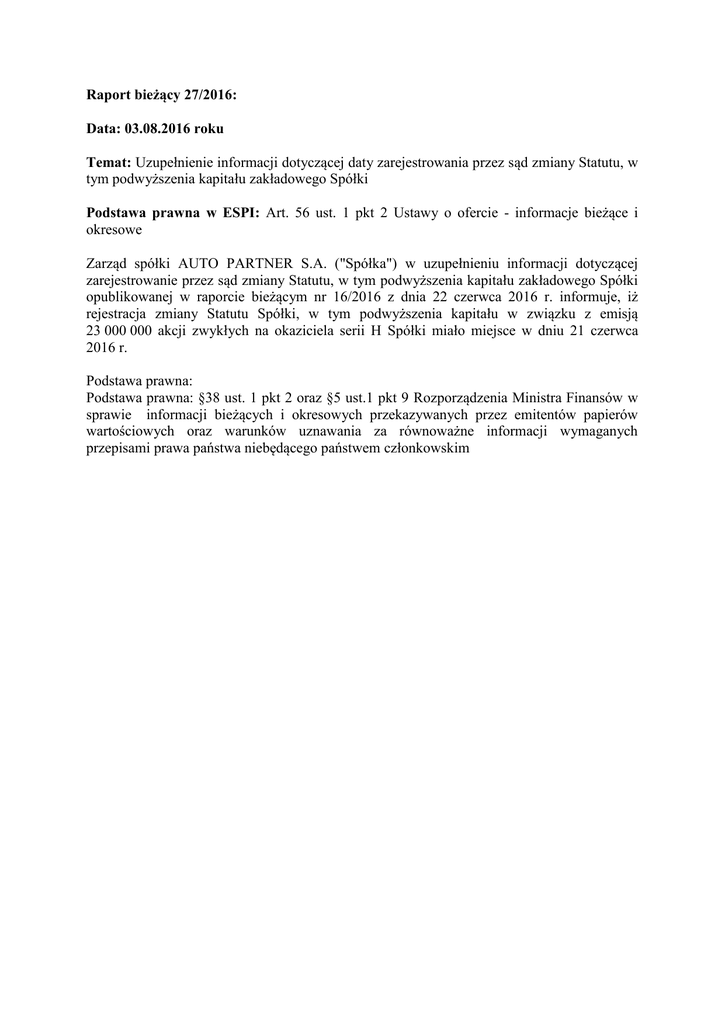 Raport bieżący 27/2016:

Data: 03.08.2016 roku

Temat: Uzupełnienie informacji dotyczącej daty zarejestrowania przez sąd zmiany Statutu, w tym podwyższenia kapitału zakładowego Spółki

Podstawa prawna w ESPI: Art. 56 ust. 1 pkt 2 Ustawy o ofercie - informacje bieżące i okresowe

Zarząd spółki AUTO PARTNER S.A. ("Spółka") w uzupełnieniu informacji dotyczącej zarejestrowanie przez sąd zmiany Statutu, w tym podwyższenia kapitału zakładowego Spółki opublikowanej w raporcie bieżącym nr 16/2016 z dnia 22 czerwca 2016 r. informuje, iż rejestracja zmiany Statutu Spółki, w tym podwyższenia kapitału w związku z emisją 23 000 000 akcji zwykłych na okaziciela serii H Spółki miało miejsce w dniu 21 czerwca 2016 r.

Podstawa prawna:
Podstawa prawna: §38 ust. 1 pkt 2 oraz §5 ust.1 pkt 9 Rozporządzenia Ministra Finansów w sprawie informacji bieżących i okresowych przekazywanych przez emitentów papierów wartościowych oraz warunków uznawania za równoważne informacji wymaganych przepisami prawa państwa niebędącego państwem członkowskim